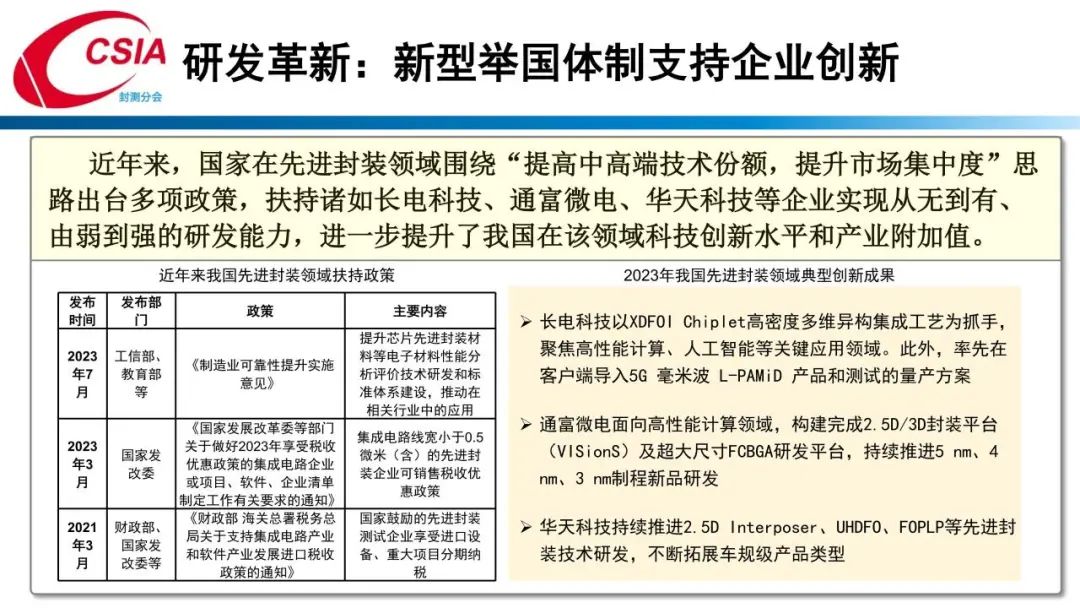 CSIA
封测分会

研发革新：新型举国体制支持企业创新

近年来，国家在先进封装领域围绕“提高中高端技术份额，提升市场集中度”思路出台多项政策，扶持诸如长电科技、通富微电、华天科技等企业实现从无到有、由弱到强的研发能力，进一步提升了我国在该领域科技创新水平和产业附加值。

近年来我国先进封装领域扶持政策

| 发布时间 | 发布部门 | 政策 | 主要内容 |
|---|---|---|---|
| 2023年7月 | 工信部、教育部等 | 《制造业可靠性提升实施意见》 | 提升芯片先进封装材料等电子材料性能分析评价技术研发和标准体系建设，推动在相关行业中的应用 |
| 2023年3月 | 国家发改委 | 《国家发展改革委等部门关于做好2023年享受税收优惠政策的集成电路企业或项目、软件、企业清单制定工作有关要求的通知》 | 集成电路线宽小于0.5微米（含）的先进封装企业可销售税收优惠政策 |
| 2021年3月 | 财政部、国家发改委等 | 《财政部 海关总署税务总局关于支持集成电路产业和软件产业发展进口税收政策的通知》 | 国家鼓励的先进封装测试企业享受进口设备、重大项目分期纳税 |

2023年我国先进封装领域典型创新成果

➢ 长电科技以XDFOI Chiplet高密度多维异构集成工艺为抓手，聚焦高性能计算、人工智能等关键应用领域。此外，率先在客户端导入5G 毫米波 L-PAMiD 产品和测试的量产方案

➢ 通富微电面向高性能计算领域，构建完成2.5D/3D封装平台（VISionS）及超大尺寸FCBGA研发平台，持续推进5 nm、4 nm、3 nm制程新品研发

➢ 华天科技持续推进2.5D Interposer、UHDFO、FOPLP等先进封装技术研发，不断拓展车规级产品类型